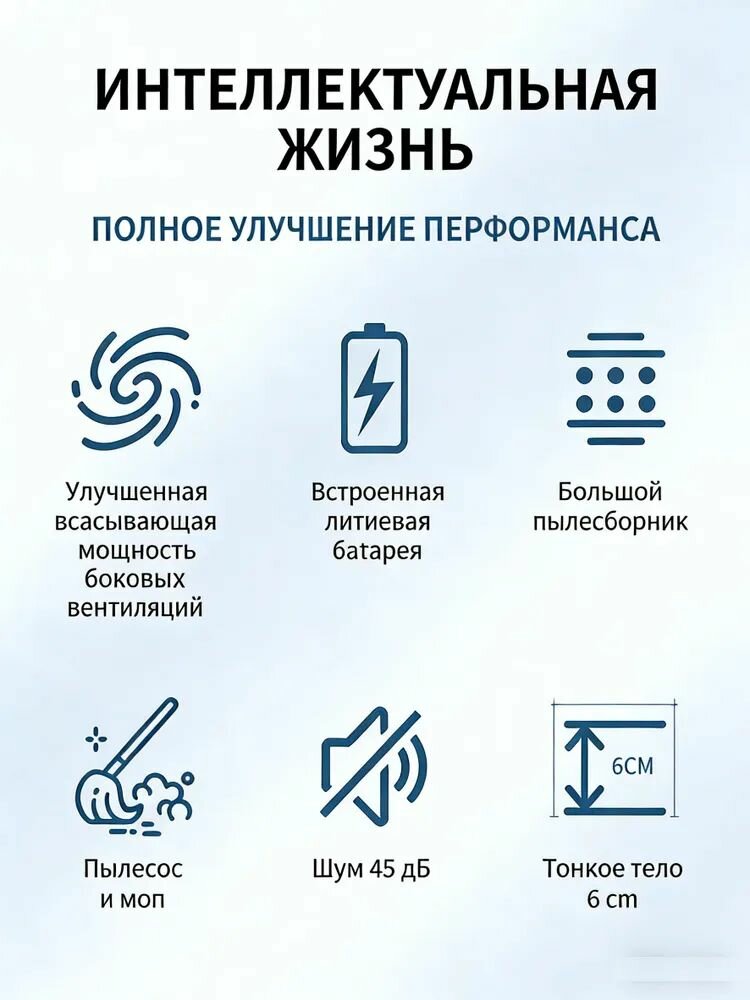 ИНТЕЛЛЕКТУАЛЬНАЯ ЖИЗНЬ

ПОЛНОЕ УЛУЧШЕНИЕ ПЕРФОРМАНСА

Улучшенная всасывающая мощность боковых вентиляций

Встроенная литиевая батарея

Большой пылесборник

Пылесос и моп

Шум 45 дБ

6CM

Тонкое тело 6 cm